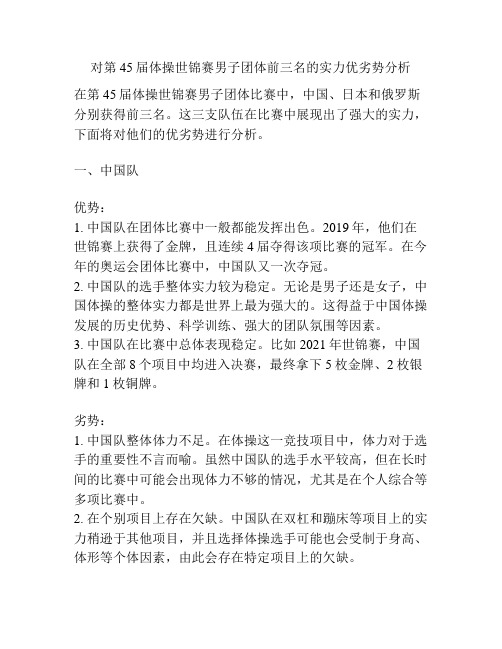 对第 45 届体操世锦赛男子团体前三名的实力优劣势分析

在第 45 届体操世锦赛男子团体比赛中，中国、日本和俄罗斯分别获得前三名。这三支队伍在比赛中展现出了强大的实力，下面将对他们的优劣势进行分析。

一、中国队

优势：
1. 中国队在团体比赛中一般都能发挥出色。2019 年，他们在世锦赛上获得了金牌，且连续 4 届夺得该项比赛的冠军。在今年的奥运会团体比赛中，中国队又一次夺冠。
2. 中国队的选手整体实力较为稳定。无论是男子还是女子，中国体操的整体实力都是世界上最为强大的。这得益于中国体操发展的历史优势、科学训练、强大的团队氛围等因素。
3. 中国队在比赛中总体表现稳定。比如 2021 年世锦赛，中国队在全部 8 个项目中均进入决赛，最终拿下 5 枚金牌、2 枚银牌和 1 枚铜牌。

劣势：
1. 中国队整体体力不足。在体操这一竞技项目中，体力对于选手的重要性不言而喻。虽然中国队的选手水平较高，但在长时间的比赛中可能会出现体力不够的情况，尤其是在个人综合等多项比赛中。
2. 在个别项目上存在欠缺。中国队在双杠和蹦床等项目上的实力稍逊于其他项目，并且选择体操选手可能也会受制于身高、体形等个体因素，由此会存在特定项目上的欠缺。